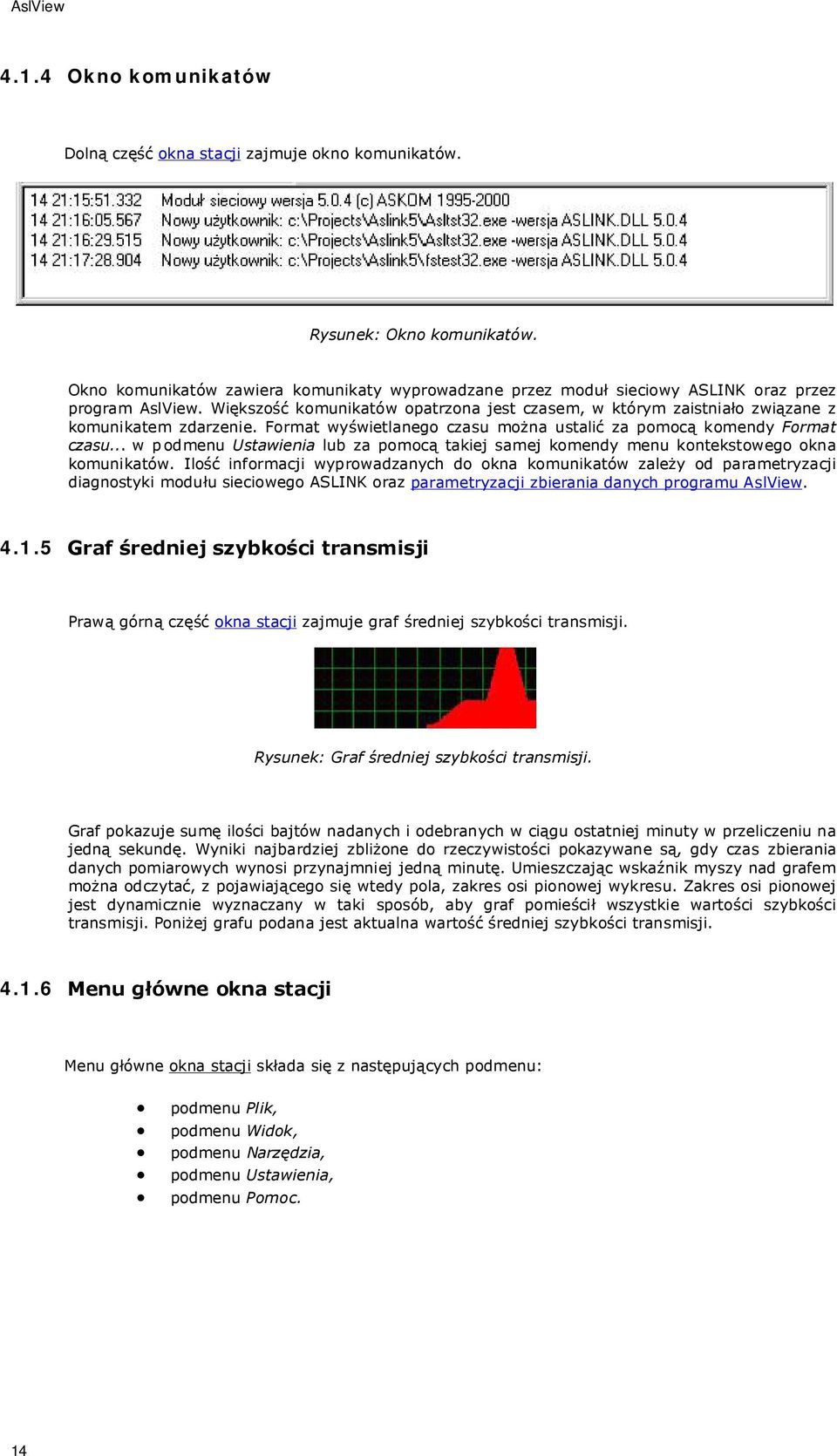 AslView

4.1.4 Okno komunikatów

Dolną część okna stacji zajmuje okno komunikatów.

14 21:15:51.332 Moduł sieciowy wersja 5.0.4 (c) ASKOM 1995-2000
14 21:16:05.567 Nowy użytkownik: c:\Projects\Aslink5\Asltst32.exe -wersja ASLINK.DLL 5.0.4
14 21:16:29.515 Nowy użytkownik: c:\Projects\Aslink5\Asltst32.exe -wersja ASLINK.DLL 5.0.4
14 21:17:28.904 Nowy użytkownik: c:\Projects\Aslink5\fstest32.exe -wersja ASLINK.DLL 5.0.4

Rysunek: Okno komunikatów.

Okno komunikatów zawiera komunikaty wyprowadzane przez moduł sieciowy ASLINK oraz przez program AslView. Większość komunikatów opatrzona jest czasem, w którym zaistniało związane z komunikatem zdarzenie. Format wyświetlanego czasu można ustalić za pomocą komendy Format czasu... w podmenu Ustawienia lub za pomocą takiej samej komendy menu kontekstowego okna komunikatów. Ilość informacji wyprowadzanych do okna komunikatów zależy od parametryzacji diagnostyki modułu sieciowego ASLINK oraz parametryzacji zbierania danych programu AslView.

4.1.5 Graf średniej szybkości transmisji

Prawą górną część okna stacji zajmuje graf średniej szybkości transmisji.

Rysunek: Graf średniej szybkości transmisji.

Graf pokazuje sumę ilości bajtów nadanych i odebranych w ciągu ostatniej minuty w przeliczeniu na jedną sekundę. Wyniki najbardziej zbliżone do rzeczywistości pokazywane są, gdy czas zbierania danych pomiarowych wynosi przynajmniej jedną minutę. Umieszczając wskaźnik myszy nad grafem można odczytać, z pojawiającego się wtedy pola, zakres osi pionowej wykresu. Zakres osi pionowej jest dynamicznie wyznaczany w taki sposób, aby graf pomieścił wszystkie wartości szybkości transmisji. Poniżej grafu podana jest aktualna wartość średniej szybkości transmisji.

4.1.6 Menu główne okna stacji

Menu główne okna stacji składa się z następujących podmenu:

• podmenu Plik,
• podmenu Widok,
• podmenu Narzędzia,
• podmenu Ustawienia,
• podmenu Pomoc.

14